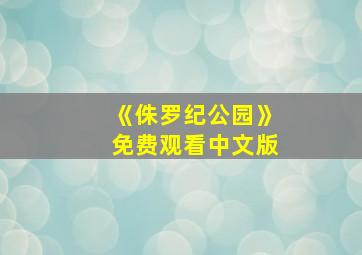 《侏罗纪公园》
免费观看中文版